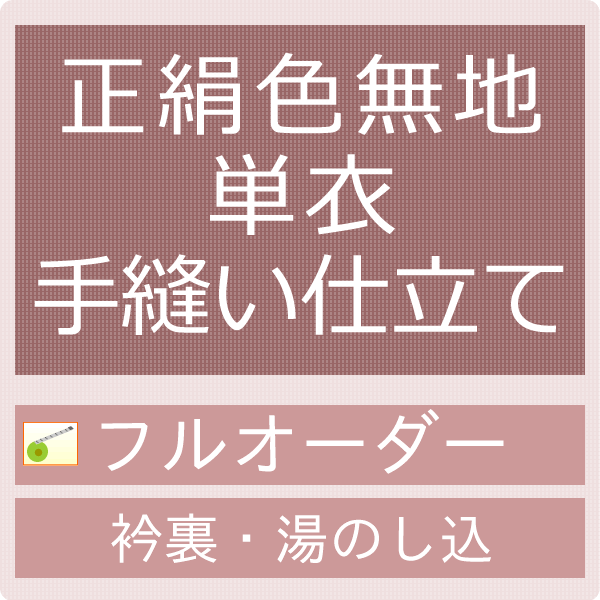 正絹色無地
単衣
手縫い仕立て

フルオーダー

衿裏・湯のし込